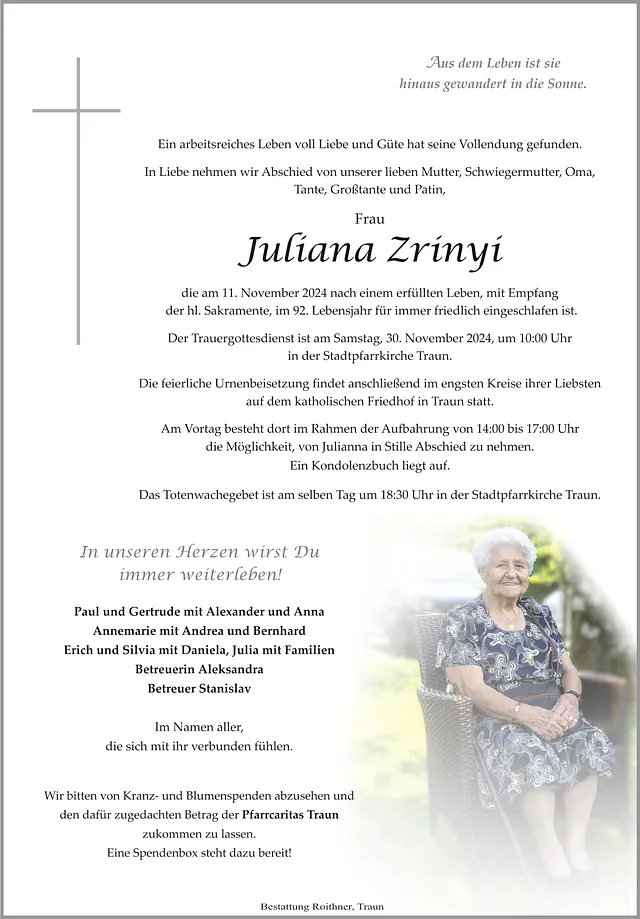 Aus dem Leben ist sie
hinaus gewandert in die Sonne.

Ein arbeitsreiches Leben voll Liebe und Güte hat seine Vollendung gefunden.

In Liebe nehmen wir Abschied von unserer lieben Mutter, Schwiegermutter, Oma, Tante, Großtante und Patin,

Frau

Juliana Zrinyi

die am 11. November 2024 nach einem erfüllten Leben, mit Empfang der hl. Sakramente, im 92. Lebensjahr für immer friedlich eingeschlafen ist.

Der Trauergottesdienst ist am Samstag, 30. November 2024, um 10:00 Uhr in der Stadtpfarrkirche Traun.

Die feierliche Urnenbeisetzung findet anschließend im engsten Kreise ihrer Liebsten auf dem katholischen Friedhof in Traun statt.

Am Vortag besteht dort im Rahmen der Aufbahrung von 14:00 bis 17:00 Uhr die Möglichkeit, von Julianna in Stille Abschied zu nehmen.
Ein Kondolenzbuch liegt auf.

Das Totenwachegebet ist am selben Tag um 18:30 Uhr in der Stadtpfarrkirche Traun.

In unseren Herzen wirst Du
immer weiterleben!

Paul und Gertrude mit Alexander und Anna
Annemarie mit Andrea und Bernhard
Erich und Silvia mit Daniela, Julia mit Familien
Betreuerin Aleksandra
Betreuer Stanislav

Im Namen aller,
die sich mit ihr verbunden fühlen.

Wir bitten von Kranz- und Blumenspenden abzusehen und den dafür zugedachten Betrag der Pfarrcaritas Traun zukommen zu lassen.
Eine Spendenbox steht dazu bereit!

Bestattung Roithner, Traun